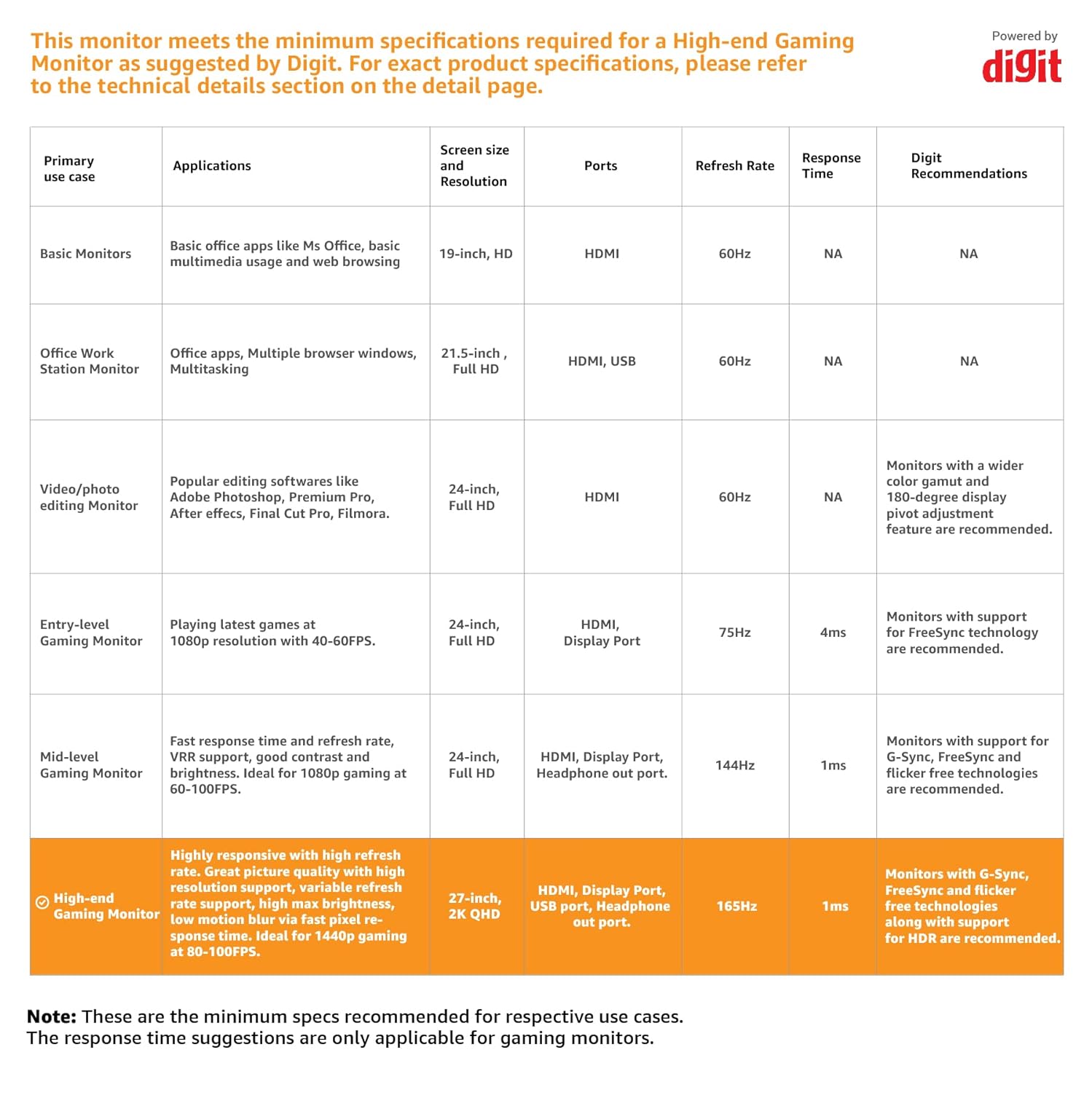 This monitor meets the minimum specifications required for a High-end Gaming Monitor as suggested by Digit. For exact product specifications, please refer to the technical details section on the detail page.

Powered by
digit

| Primary use case | Applications | Screen size and Resolution | Ports | Refresh Rate | Response Time | Digit Recommendations |
|---|---|---|---|---|---|---|
| Basic Monitors | Basic office apps like Ms Office, basic multimedia usage and web browsing | 19-inch, HD | HDMI | 60Hz | NA | NA |
| Office Work Station Monitor | Office apps, Multiple browser windows, Multitasking | 21.5-inch , Full HD | HDMI, USB | 60Hz | NA | NA |
| Video/photo editing Monitor | Popular editing softwares like Adobe Photoshop, Premium Pro, After effecs, Final Cut Pro, Filmora. | 24-inch, Full HD | HDMI | 60Hz | NA | Monitors with a wider color gamut and 180-degree display pivot adjustment feature are recommended. |
| Entry-level Gaming Monitor | Playing latest games at 1080p resolution with 40-60FPS. | 24-inch, Full HD | HDMI, Display Port | 75Hz | 4ms | Monitors with support for FreeSync technology are recommended. |
| Mid-level Gaming Monitor | Fast response time and refresh rate, VRR support, good contrast and brightness. Ideal for 1080p gaming at 60-100FPS. | 24-inch, Full HD | HDMI, Display Port, Headphone out port. | 144Hz | 1ms | Monitors with support for G-Sync, FreeSync and flicker free technologies are recommended. |
| High-end Gaming Monitor | Highly responsive with high refresh rate. Great picture quality with high resolution support, variable refresh rate support, high max brightness, low motion blur via fast pixel response time. Ideal for 1440p gaming at 80-100FPS. | 27-inch, 2K QHD | HDMI, Display Port, USB port, Headphone out port. | 165Hz | 1ms | Monitors with G-Sync, FreeSync and flicker free technologies along with support for HDR are recommended. |

**Note:** These are the minimum specs recommended for respective use cases.
The response time suggestions are only applicable for gaming monitors.